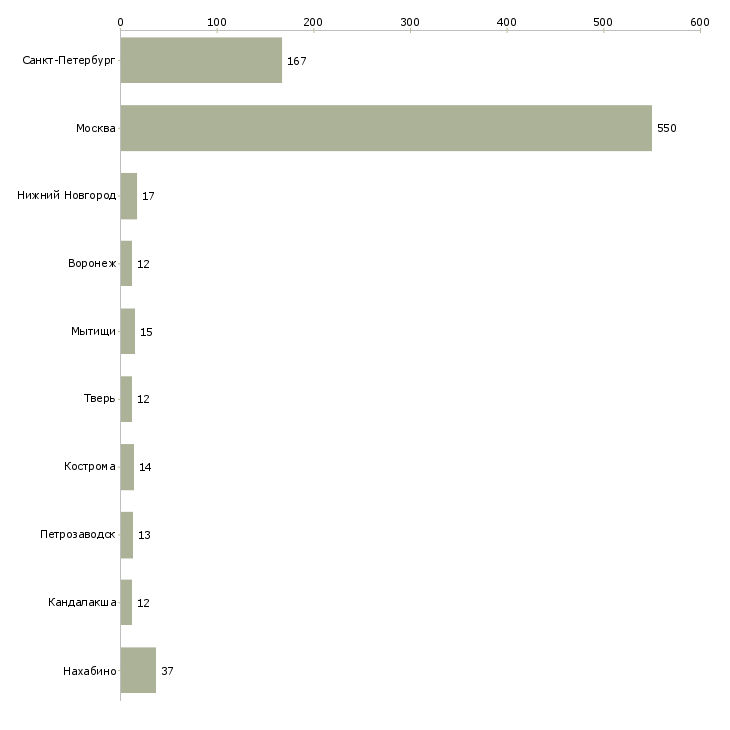 0
100
200
300
400
500
600

Санкт-Петербург 167
Москва 550
Нижний Новгород 17
Воронеж 12
Мытищи 15
Тверь 12
Кострома 14
Петрозаводск 13
Кандалакша 12
Нахабино 37